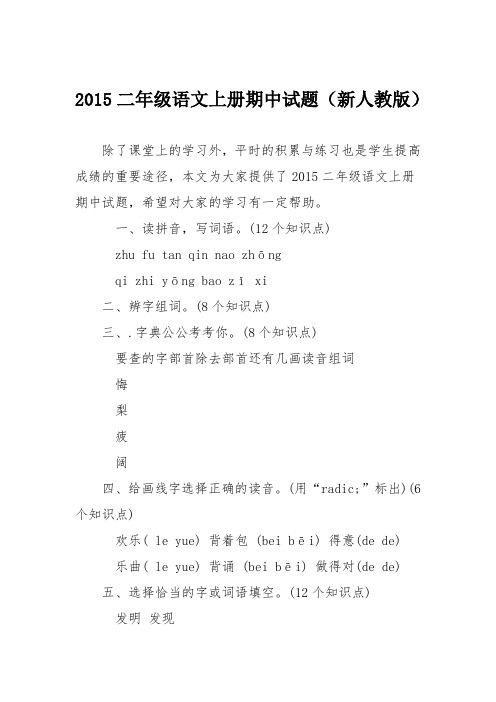 2015 二年级语文上册期中试题（新人教版）

除了课堂上的学习外，平时的积累与练习也是学生提高成绩的重要途径，本文为大家提供了 2015 二年级语文上册期中试题，希望对大家的学习有一定帮助。

一、读拼音，写词语。(12 个知识点)

zhu fu tan qin nao zhōng

qi zhi yōng bao zī xi

二、辨字组词。(8 个知识点)

三、.字典公公考考你。(8 个知识点)

要查的字部首除去部首还有几画读音组词

悔

梨

疲

阔

四、给画线字选择正确的读音。(用“radic;”标出)(6 个知识点)

欢乐( le yue) 背着包 (bei bēi) 得意(de de)

乐曲( le yue) 背诵 (bei bēi) 做得对(de de)

五、选择恰当的字或词语填空。(12 个知识点)

发明 发现